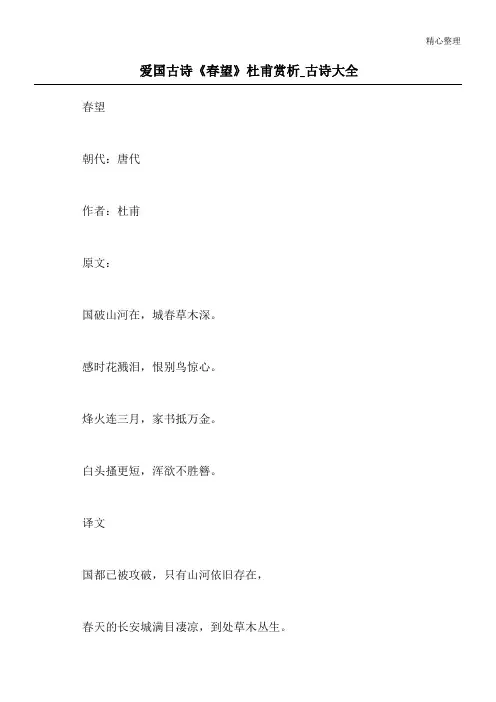 精心整理

爱国古诗《春望》杜甫赏析_古诗大全

春望

朝代：唐代

作者：杜甫

原文：

国破山河在，城春草木深。

感时花溅泪，恨别鸟惊心。

烽火连三月，家书抵万金。

白头搔更短，浑欲不胜簪。

译文

国都已被攻破，只有山河依旧存在，

春天的长安城满目凄凉，到处草木丛生。